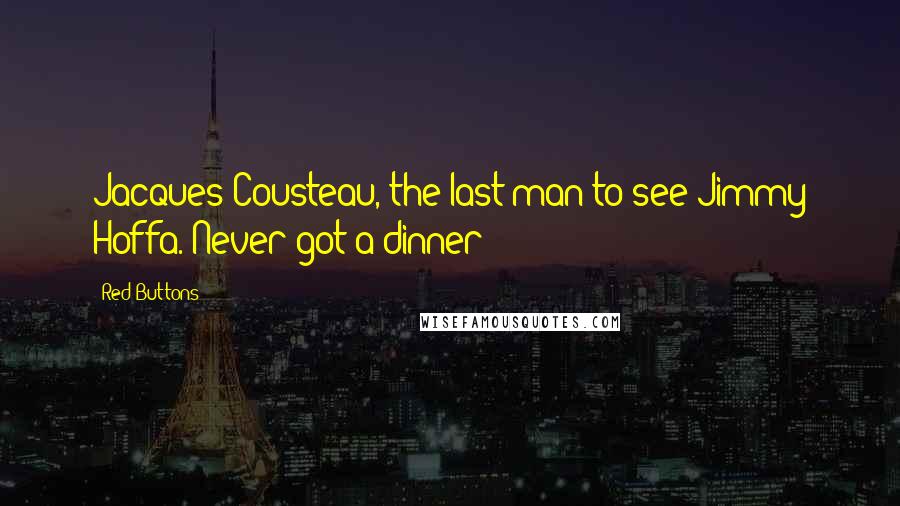 Jacques Cousteau, the last man to see Jimmy Hoffa. Never got a dinner

Red Buttons

WISEFAMOUSQUOTES.COM